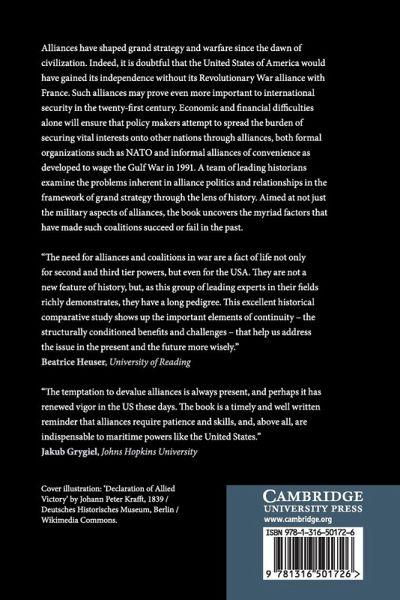 Alliances have shaped grand strategy and warfare since the dawn of civilization. Indeed, it is doubtful that the United States of America would have gained its independence without its Revolutionary War alliance with France. Such alliances may prove even more important to international security in the twenty-first century. Economic and financial difficulties alone will ensure that policy makers attempt to spread the burden of securing vital interests onto other nations through alliances, both formal organizations such as NATO and informal alliances of convenience as developed to wage the Gulf War in 1991. A team of leading historians examine the problems inherent in alliance politics and relationships in the framework of grand strategy through the lens of history. Aimed at not just the military aspects of alliances, the book uncovers the myriad factors that have made such coalitions succeed or fail in the past.

"The need for alliances and coalitions in war are a fact of life not only for second and third tier powers, but even for the USA. They are not a new feature of history, but, as this group of leading experts in their fields richly demonstrates, they have a long pedigree. This excellent historical comparative study shows up the important elements of continuity – the structurally conditioned benefits and challenges – that help us address the issue in the present and the future more wisely."
Beatrice Heuser, University of Reading

"The temptation to devalue alliances is always present, and perhaps it has renewed vigor in the US these days. The book is a timely and well written reminder that alliances require patience and skills, and, above all, are indispensable to maritime powers like the United States."
Jakub Grygiel, Johns Hopkins University

Cover illustration: 'Declaration of Allied Victory' by Johann Peter Krafft, 1839 / Deutsches Historisches Museum, Berlin / Wikimedia Commons.

CAMBRIDGE
UNIVERSITY PRESS
www.cambridge.org

ISBN 978-1-316-50172-6

9 781316 501726 >